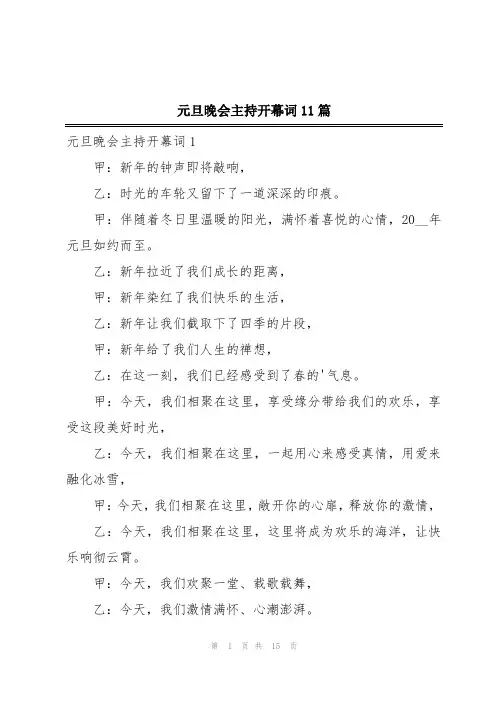 元旦晚会主持开幕词11篇

元旦晚会主持开幕词1

甲：新年的钟声即将敲响，

乙：时光的车轮又留下了一道深深的印痕。

甲：伴随着冬日里温暖的阳光，满怀着喜悦的心情，20__年元旦如约而至。

乙：新年拉近了我们成长的距离，

甲：新年染红了我们快乐的生活，

乙：新年让我们截取下了四季的片段，

甲：新年给了我们人生的禅想，

乙：在这一刻，我们已经感受到了春的'气息。

甲：今天，我们相聚在这里，享受缘分带给我们的欢乐，享受这段美好时光，

乙：今天，我们相聚在这里，一起用心来感受真情，用爱来融化冰雪，

甲：今天，我们相聚在这里，敞开你的心扉，释放你的激情，

乙：今天，我们相聚在这里，这里将成为欢乐的海洋，让快乐响彻云霄。

甲：今天，我们欢聚一堂、载歌载舞，

乙：今天，我们激情满怀、心潮澎湃。

第 1 页 共 15 页